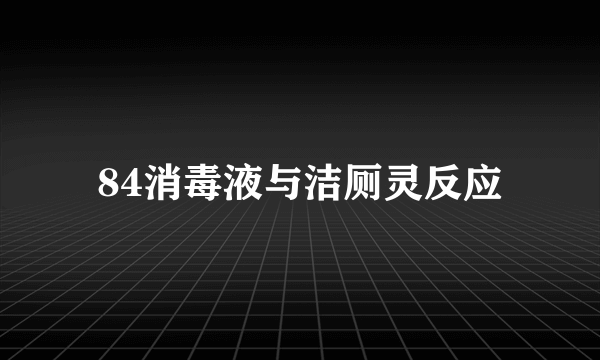 84消毒液与洁厕灵反应